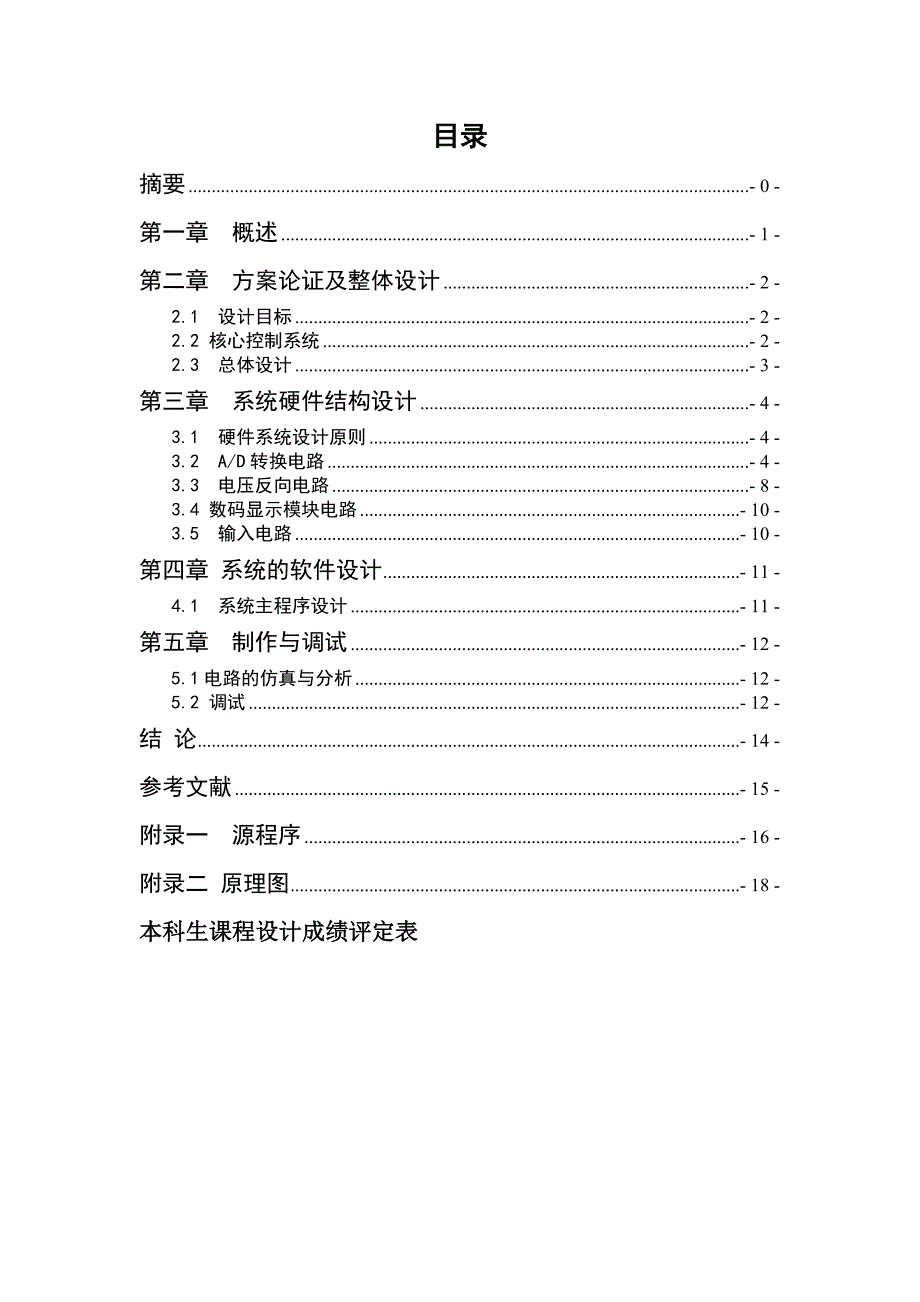 目录

摘要 - 0 -

第一章 概述 - 1 -

第二章 方案论证及整体设计 - 2 -

2.1 设计目标 - 2 -
2.2 核心控制系统 - 2 -
2.3 总体设计 - 3 -

第三章 系统硬件结构设计 - 4 -

3.1 硬件系统设计原则 - 4 -
3.2 A/D 转换电路 - 4 -
3.3 电压反向电路 - 8 -
3.4 数码显示模块电路 - 10 -
3.5 输入电路 - 10 -

第四章 系统的软件设计 - 11 -

4.1 系统主程序设计 - 11 -

第五章 制作与调试 - 12 -

5.1 电路的仿真与分析 - 12 -
5.2 调试 - 12 -

结 论 - 14 -

参考文献 - 15 -

附录一 源程序 - 16 -

附录二 原理图 - 18 -

本科生课程设计成绩评定表